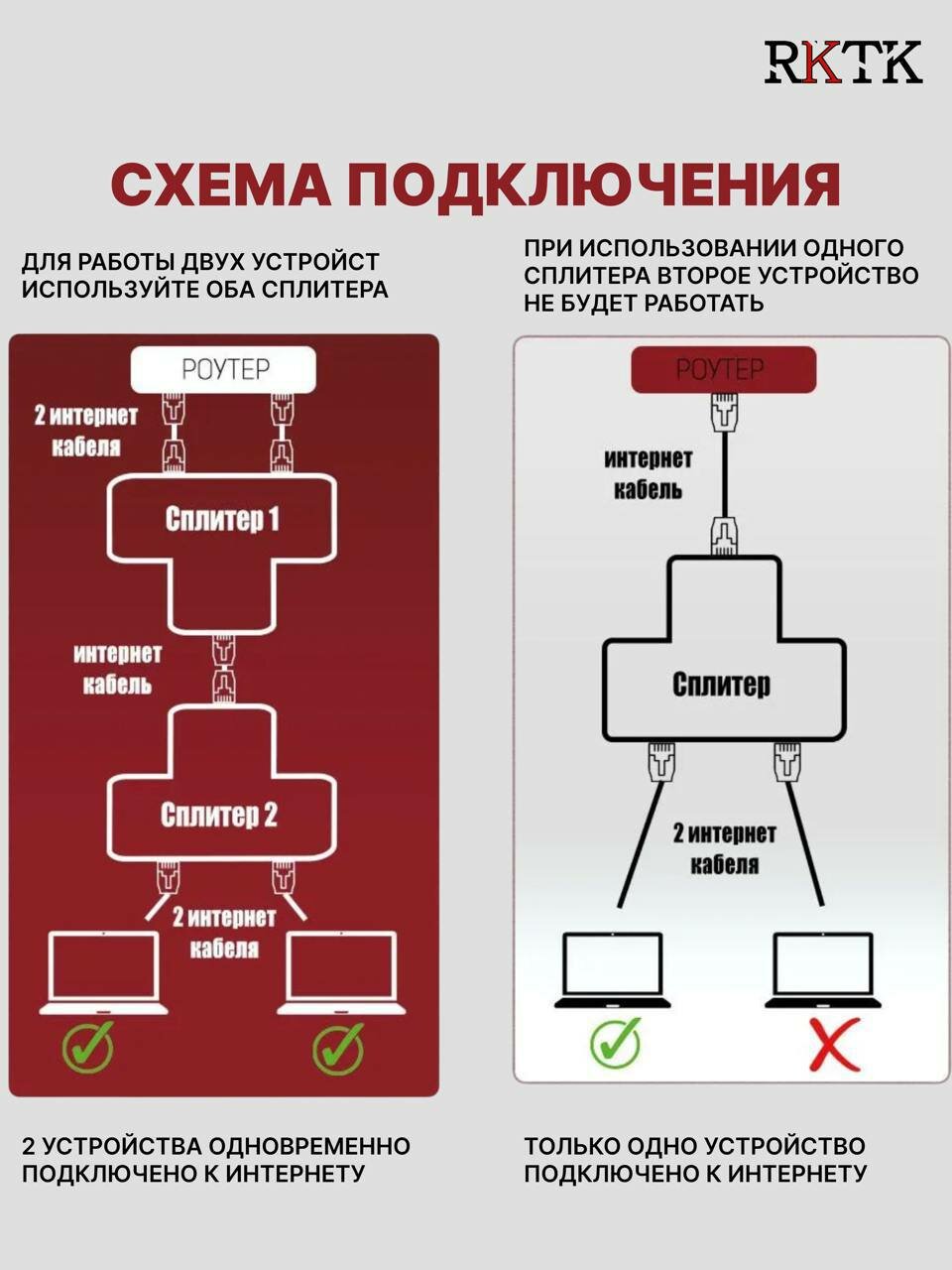 RKTK

СХЕМА ПОДКЛЮЧЕНИЯ

ДЛЯ РАБОТЫ ДВУХ УСТРОЙСТ ИСПОЛЬЗУЙТЕ ОБА СПЛИТЕРА

РОУТЕР

2 интернет кабеля

Сплитер 1

интернет кабель

Сплитер 2

2 интернет кабеля

2 УСТРОЙСТВА ОДНОВРЕМЕННО ПОДКЛЮЧЕНО К ИНТЕРНЕТУ

ПРИ ИСПОЛЬЗОВАНИИ ОДНОГО СПЛИТЕРА ВТОРОЕ УСТРОЙСТВО НЕ БУДЕТ РАБОТАТЬ

РОУТЕР

интернет кабель

Сплитер

2 интернет кабеля

ТОЛЬКО ОДНО УСТРОЙСТВО ПОДКЛЮЧЕНО К ИНТЕРНЕТУ